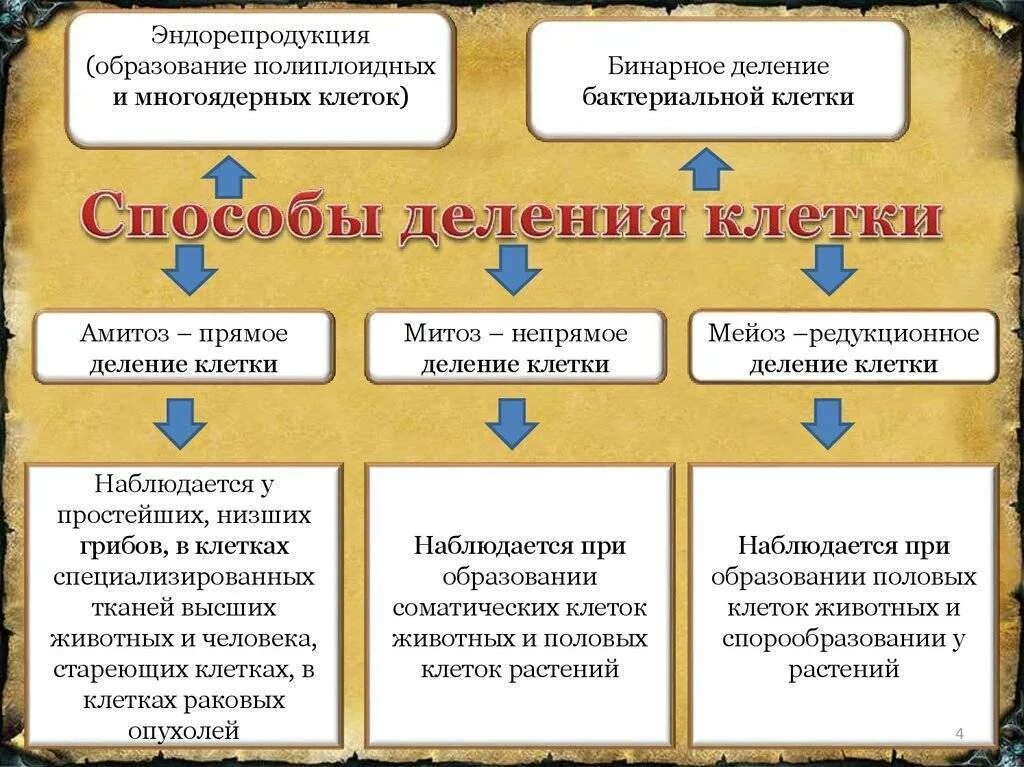 Эндорепродукция (образование полиплоидных и многоядерных клеток)

Бинарное деление бактериальной клетки

Способы деления клетки

Амитоз – прямое деление клетки

Митоз – непрямое деление клетки

Мейоз –редукционное деление клетки

Наблюдается у простейших, низших грибов, в клетках специализированных тканей высших животных и человека, стареющих клетках, в клетках раковых опухолей

Наблюдается при образовании соматических клеток животных и половых клеток растений

Наблюдается при образовании половых клеток животных и спорообразовании у растений

4